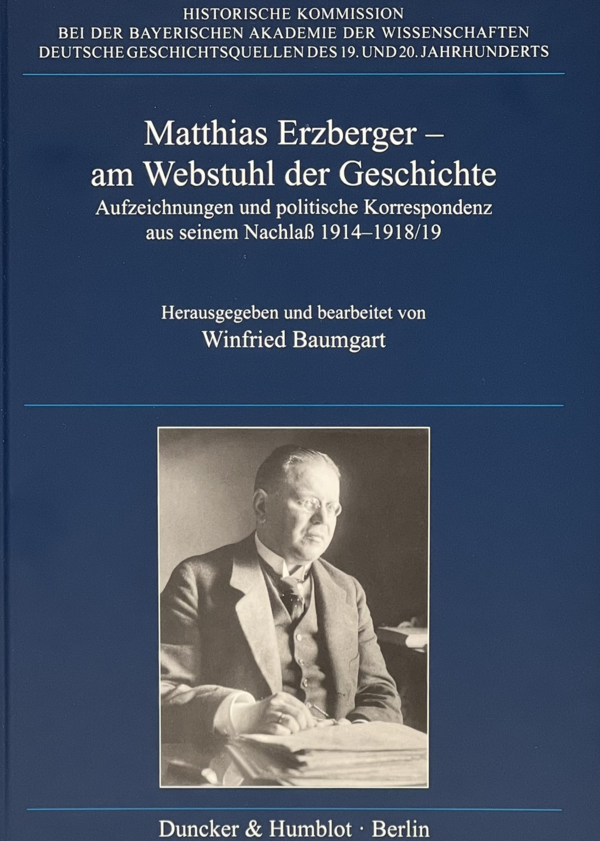 HISTORISCHE KOMMISSION
BEI DER BAYERISCHEN AKADEMIE DER WISSENSCHAFTEN
DEUTSCHE GESCHICHTSQUELLEN DES 19. UND 20. JAHRHUNDERTS

Matthias Erzberger –
am Webstuhl der Geschichte
Aufzeichnungen und politische Korrespondenz
aus seinem Nachlaß 1914–1918/19

Herausgegeben und bearbeitet von
Winfried Baumgart

Duncker & Humblot · Berlin